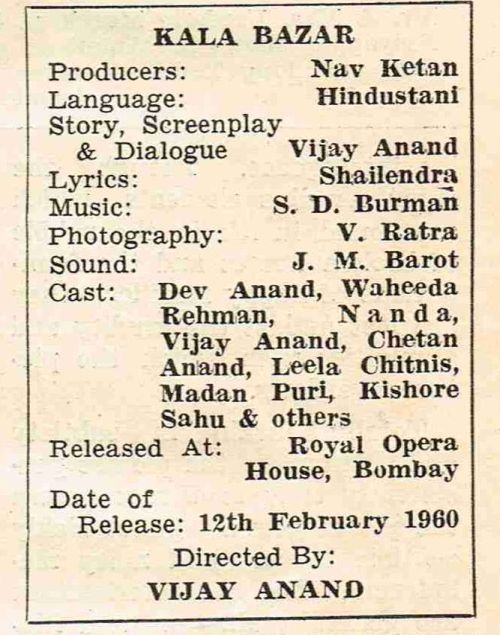 KALA BAZAR

Producers: Nav Ketan
Language: Hindustani
Story, Screenplay & Dialogue Vijay Anand
Lyrics: Shailendra
Music: S. D. Burman
Photography: V. Ratra
Sound: J. M. Barot
Cast: Dev Anand, Waheeda Rehman, Nanda, Vijay Anand, Chetan Anand, Leela Chitnis, Madan Puri, Kishore Sahu & others
Released At: Royal Opera House, Bombay
Date of Release: 12th February 1960

Directed By:
VIJAY ANAND